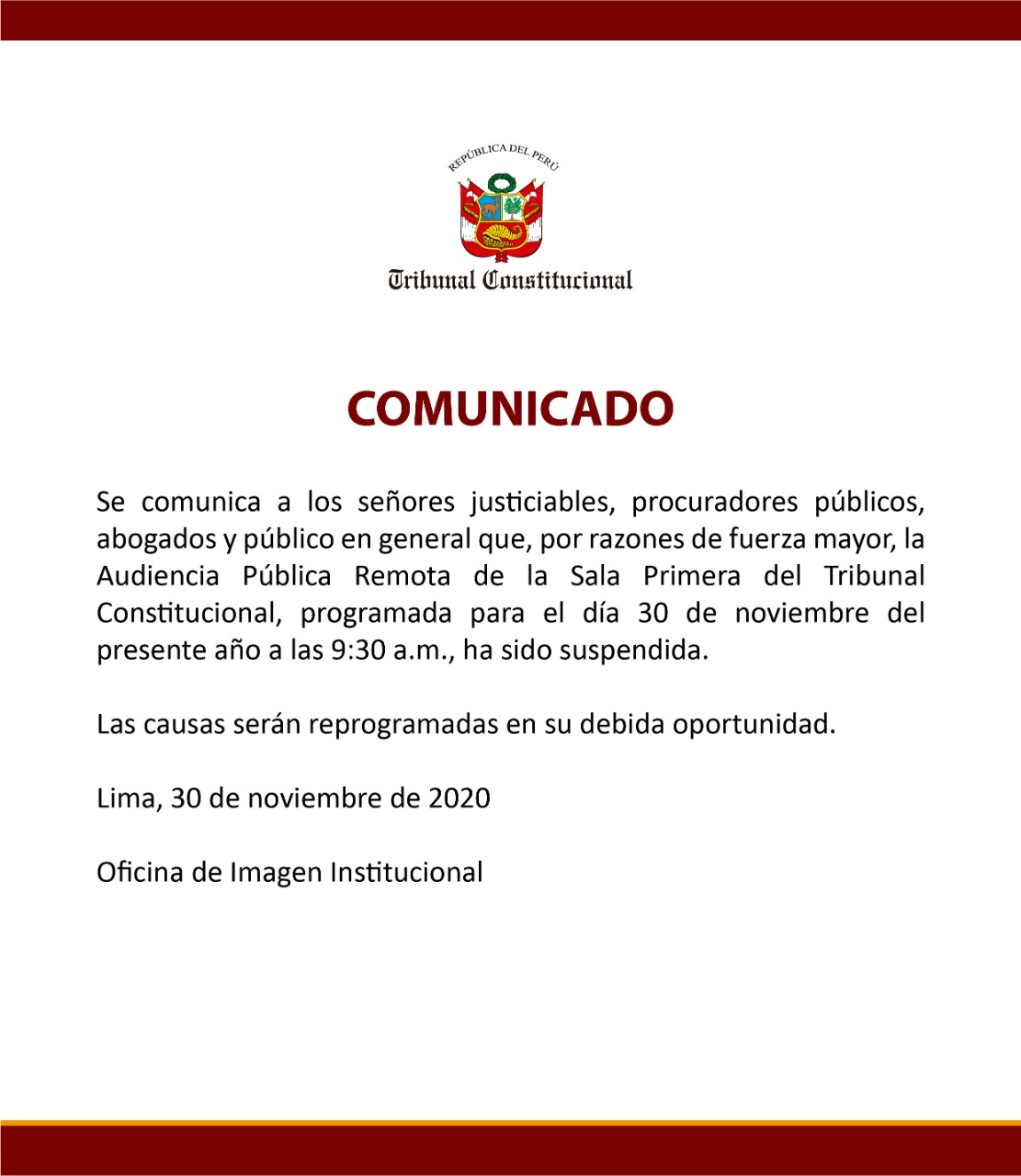 REPÚBLICA DEL PERÚ

Tribunal Constitucional

COMUNICADO

Se comunica a los señores justiciables, procuradores públicos, abogados y público en general que, por razones de fuerza mayor, la Audiencia Pública Remota de la Sala Primera del Tribunal Constitucional, programada para el día 30 de noviembre del presente año a las 9:30 a.m., ha sido suspendida.

Las causas serán reprogramadas en su debida oportunidad.

Lima, 30 de noviembre de 2020

Oficina de Imagen Institucional